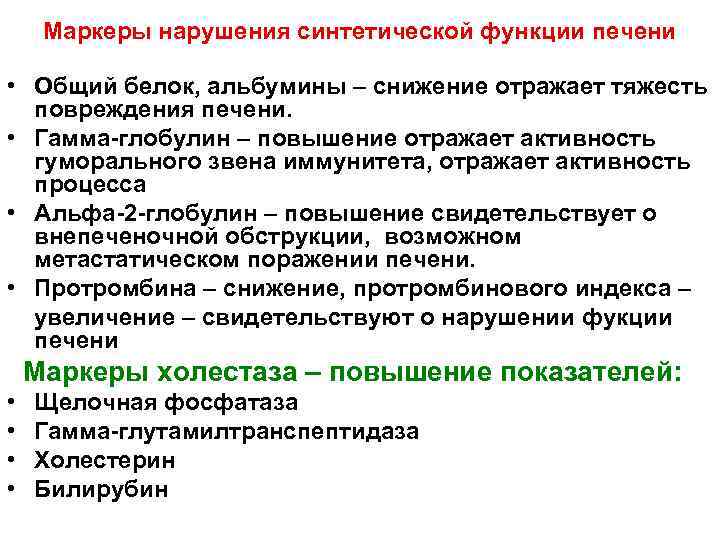 Маркеры нарушения синтетической функции печени

• Общий белок, альбумины – снижение отражает тяжесть повреждения печени.
• Гамма-глобулин – повышение отражает активность гуморального звена иммунитета, отражает активность процесса
• Альфа-2-глобулин – повышение свидетельствует о внепеченочной обструкции, возможном метастатическом поражении печени.
• Протромбина – снижение, протромбинового индекса – увеличение – свидетельствуют о нарушении фукции печени

Маркеры холестаза – повышение показателей:
• Щелочная фосфатаза
• Гамма-глутамилтранспептидаза
• Холестерин
• Билирубин